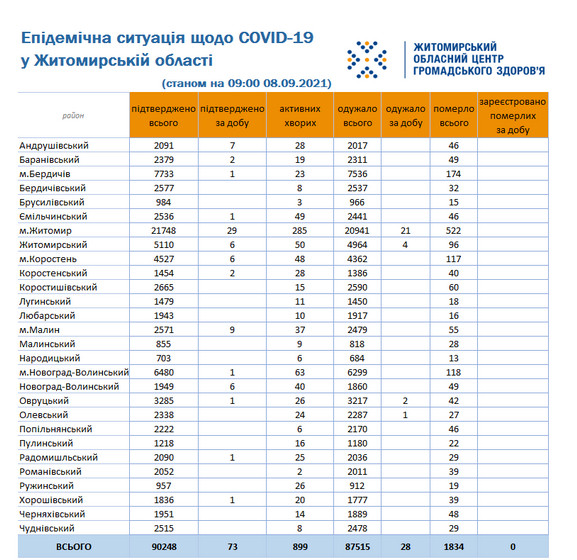 Епідемічна ситуація щодо COVID-19 у Житомирській області

(станом на 09:00 08.09.2021)

ЖИТОМИРСЬКИЙ ОБЛАСНИЙ ЦЕНТР ГРОМАДСЬКОГО ЗДОРОВ'Я

| район | підтверджено всього | підтверджено за добу | активних хворих | одужало всього | одужало за добу | померло всього | зареєстровано померлих за добу |
|---|---|---|---|---|---|---|---|
| Андрушівський | 2091 | 7 | 28 | 2017 | | 46 | |
| Баранівський | 2379 | 2 | 19 | 2311 | | 49 | |
| м.Бердичів | 7733 | 1 | 23 | 7536 | | 174 | |
| Бердичівський | 2577 | | 8 | 2537 | | 32 | |
| Брусилівський | 984 | | 3 | 966 | | 15 | |
| Ємільчинський | 2536 | 1 | 49 | 2441 | | 46 | |
| м.Житомир | 21748 | 29 | 285 | 20941 | 21 | 522 | |
| Житомирський | 5110 | 6 | 50 | 4964 | 4 | 96 | |
| м.Коростень | 4527 | 6 | 48 | 4362 | | 117 | |
| Коростенський | 1454 | 2 | 28 | 1386 | | 40 | |
| Коростишівський | 2665 | | 15 | 2590 | | 60 | |
| Лугинський | 1479 | | 11 | 1450 | | 18 | |
| Любарський | 1943 | | 10 | 1917 | | 16 | |
| м.Малин | 2571 | 9 | 37 | 2479 | | 55 | |
| Малинський | 855 | | 9 | 818 | | 28 | |
| Народицький | 703 | | 6 | 684 | | 13 | |
| м.Новоград-Волинський | 6480 | 1 | 63 | 6299 | | 118 | |
| Новоград-Волинський | 1949 | 6 | 40 | 1860 | | 49 | |
| Овруцький | 3285 | 1 | 26 | 3217 | 2 | 42 | |
| Олевський | 2338 | | 24 | 2287 | 1 | 27 | |
| Попільнянський | 2222 | | 6 | 2170 | | 46 | |
| Пулинський | 1218 | | 16 | 1180 | | 22 | |
| Радомишльський | 2090 | 1 | 25 | 2036 | | 29 | |
| Романівський | 2052 | | 2 | 2011 | | 39 | |
| Ружинський | 957 | | 26 | 912 | | 19 | |
| Хорошівський | 1836 | 1 | 20 | 1777 | | 39 | |
| Черняхівський | 1951 | | 14 | 1889 | | 48 | |
| Чуднівський | 2515 | | 8 | 2478 | | 29 | |
| ВСЬОГО | 90248 | 73 | 899 | 87515 | 28 | 1834 | 0 |